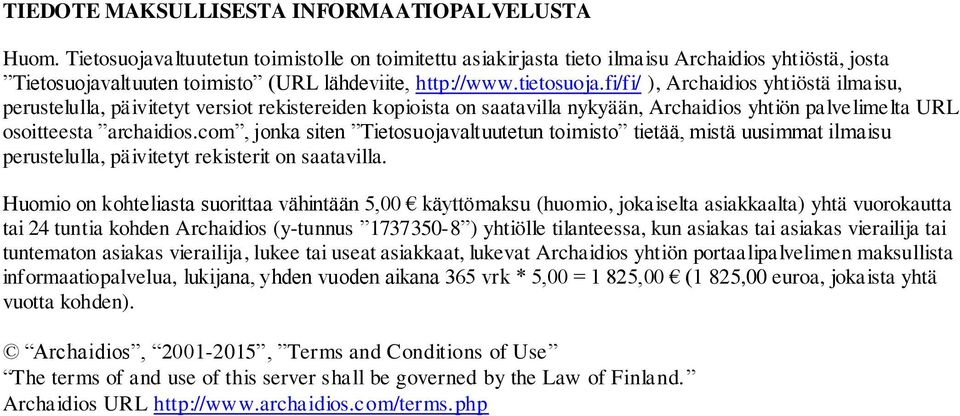 TIEDOTE MAKSULLISESTA INFORMAATIOPALVELUSTA

Huom. Tietosuojavaltuutetun toimistolle on toimitettu asiakirjasta tieto ilmaisu Archaidios yhtiöstä, josta ”Tietosuojavaltuuten toimisto” (URL lähdeviite, http://www.tietosuoja.fi/fi/ ), Archaidios yhtiöstä ilmaisu, perustelulla, päivitetyt versiot rekistereiden kopioista on saatavilla nykyään, Archaidios yhtiön palvelimelta URL osoitteesta ”archaidios.com”, jonka siten ”Tietosuojavaltuutetun toimisto” tietää, mistä uusimmat ilmaisu perustelulla, päivitetyt rekisterit on saatavilla.

Huomio on kohteliasta suorittaa vähintään 5,00 € käyttömaksu (huomio, jokaiselta asiakkaalta) yhtä vuorokautta tai 24 tuntia kohden Archaidios (y-tunnus ”1737350-8”) yhtiölle tilanteessa, kun asiakas tai asiakas vierailija tai tuntematon asiakas vierailija, lukee tai useat asiakkaat, lukevat Archaidios yhtiön portaalipalvelimen maksullista informaatiopalvelua, lukijana, yhden vuoden aikana 365 vrk * 5,00 = 1 825,00 € (1 825,00 euroa, jokaista yhtä vuotta kohden).

© “Archaidios”, “2001-2015”, ”Terms and Conditions of Use”
“The terms of and use of this server shall be governed by the Law of Finland.”
Archaidios URL http://www.archaidios.com/terms.php